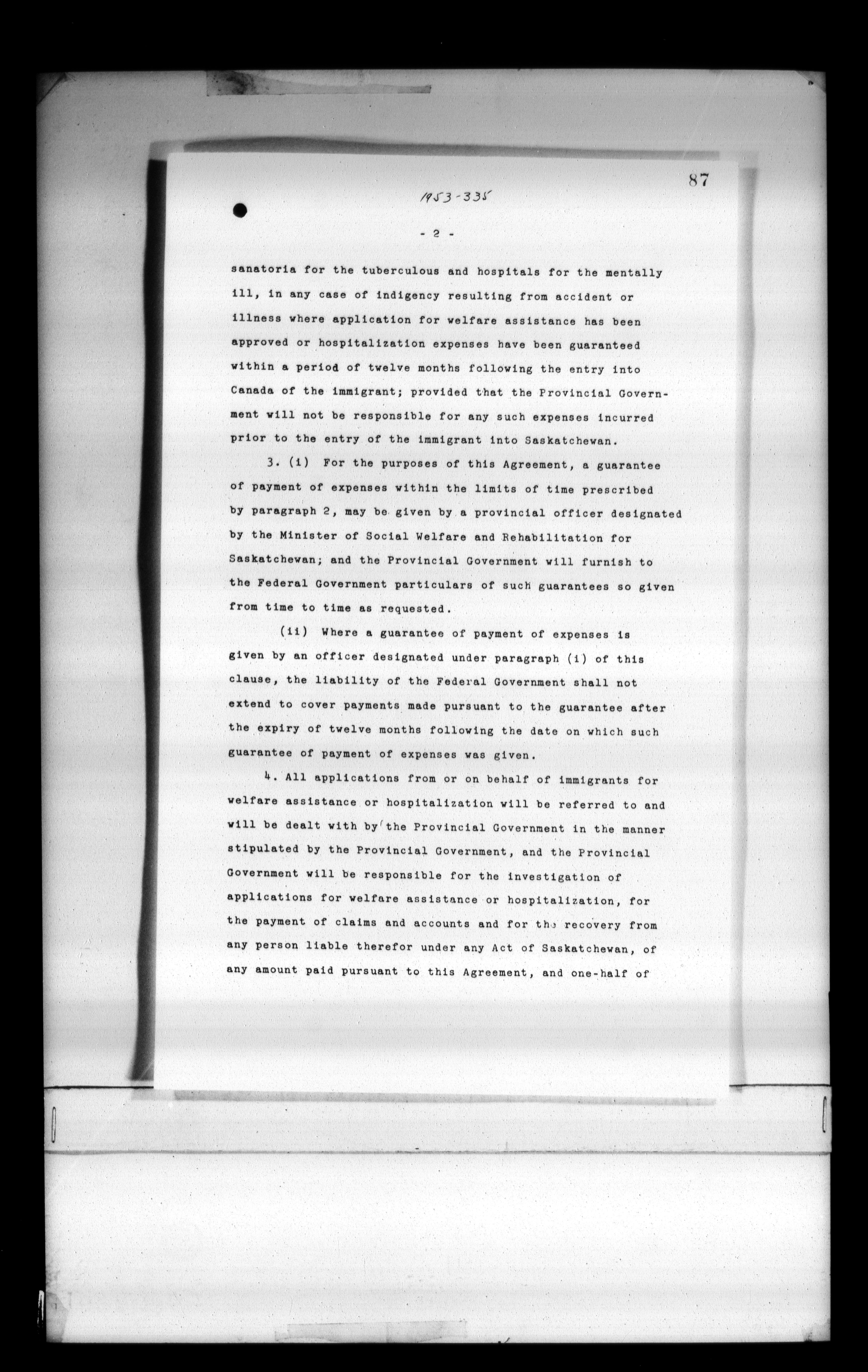 87

1953-335

- 2 -

sanatoria for the tuberculous and hospitals for the mentally ill, in any case of indigency resulting from accident or illness where application for welfare assistance has been approved or hospitalization expenses have been guaranteed within a period of twelve months following the entry into Canada of the immigrant; provided that the Provincial Government will not be responsible for any such expenses incurred prior to the entry of the immigrant into Saskatchewan.

3. (i) For the purposes of this Agreement, a guarantee of payment of expenses within the limits of time prescribed by paragraph 2, may be given by a provincial officer designated by the Minister of Social Welfare and Rehabilitation for Saskatchewan; and the Provincial Government will furnish to the Federal Government particulars of such guarantees so given from time to time as requested.

(ii) Where a guarantee of payment of expenses is given by an officer designated under paragraph (i) of this clause, the liability of the Federal Government shall not extend to cover payments made pursuant to the guarantee after the expiry of twelve months following the date on which such guarantee of payment of expenses was given.

4. All applications from or on behalf of immigrants for welfare assistance or hospitalization will be referred to and will be dealt with by the Provincial Government in the manner stipulated by the Provincial Government, and the Provincial Government will be responsible for the investigation of applications for welfare assistance or hospitalization, for the payment of claims and accounts and for the recovery from any person liable therefor under any Act of Saskatchewan, of any amount paid pursuant to this Agreement, and one-half of